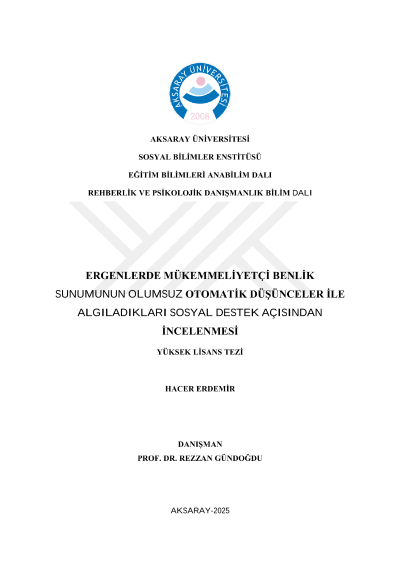 AKSARAY ÜNİVERSİTESİ
2006

AKSARAY ÜNİVERSİTESİ

SOSYAL BİLİMLER ENSTİTÜSÜ

EĞİTİM BİLİMLERİ ANABİLİM DALI

REHBERLİK VE PSİKOLOJİK DANIŞMANLIK BİLİM DALI

ERGENLERDE MÜKEMMELİYETÇİ BENLİK SUNUMUNUN OLUMSUZ OTOMATİK DÜŞÜNCELER İLE ALGILADIKLARI SOSYAL DESTEK AÇISINDAN İNCELENMESİ

YÜKSEK LİSANS TEZİ

HACER ERDEMİR

DANIŞMAN
PROF. DR. REZZAN GÜNDOĞDU

AKSARAY-2025